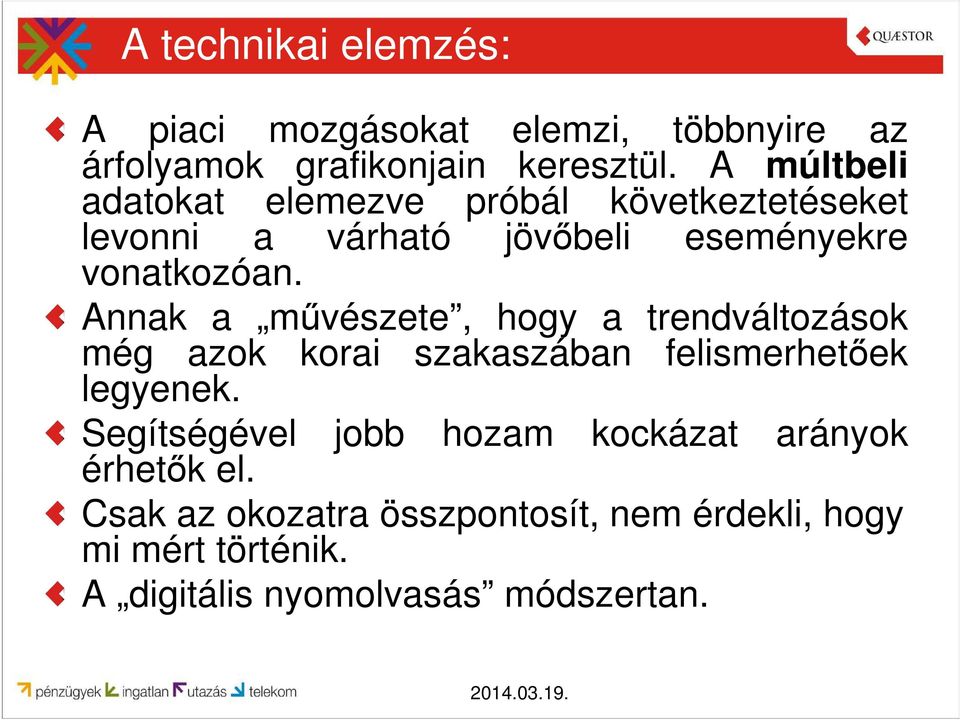 A technikai elemzés:

QUÆSTOR

A piaci mozgásokat elemzi, többnyire az árfolyamok grafikonjain keresztül. A múltbeli adatokat elemezve próbál következtetéseket levonni a várható jövőbeli eseményekre vonatkozóan.

Annak a „művészete”, hogy a trendváltozások még azok korai szakaszában felismerhetőek legyenek.

Segítségével jobb hozam kockázat arányok érhetők el.

Csak az okozatra összpontosít, nem érdekli, hogy mi mért történik.

A „digitális nyomolvasás” módszertan.

pénzügyek ingatlan utazás telekom

2014.03.19.